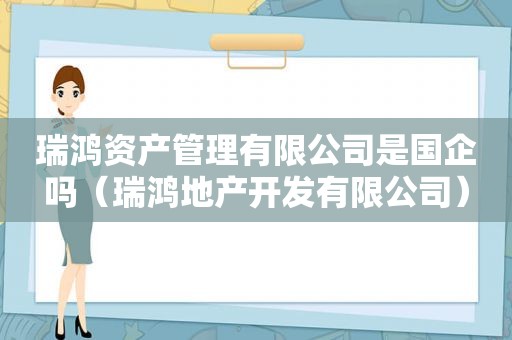 瑞鸿资产管理有限公司是国企吗（瑞鸿地产开发有限公司）